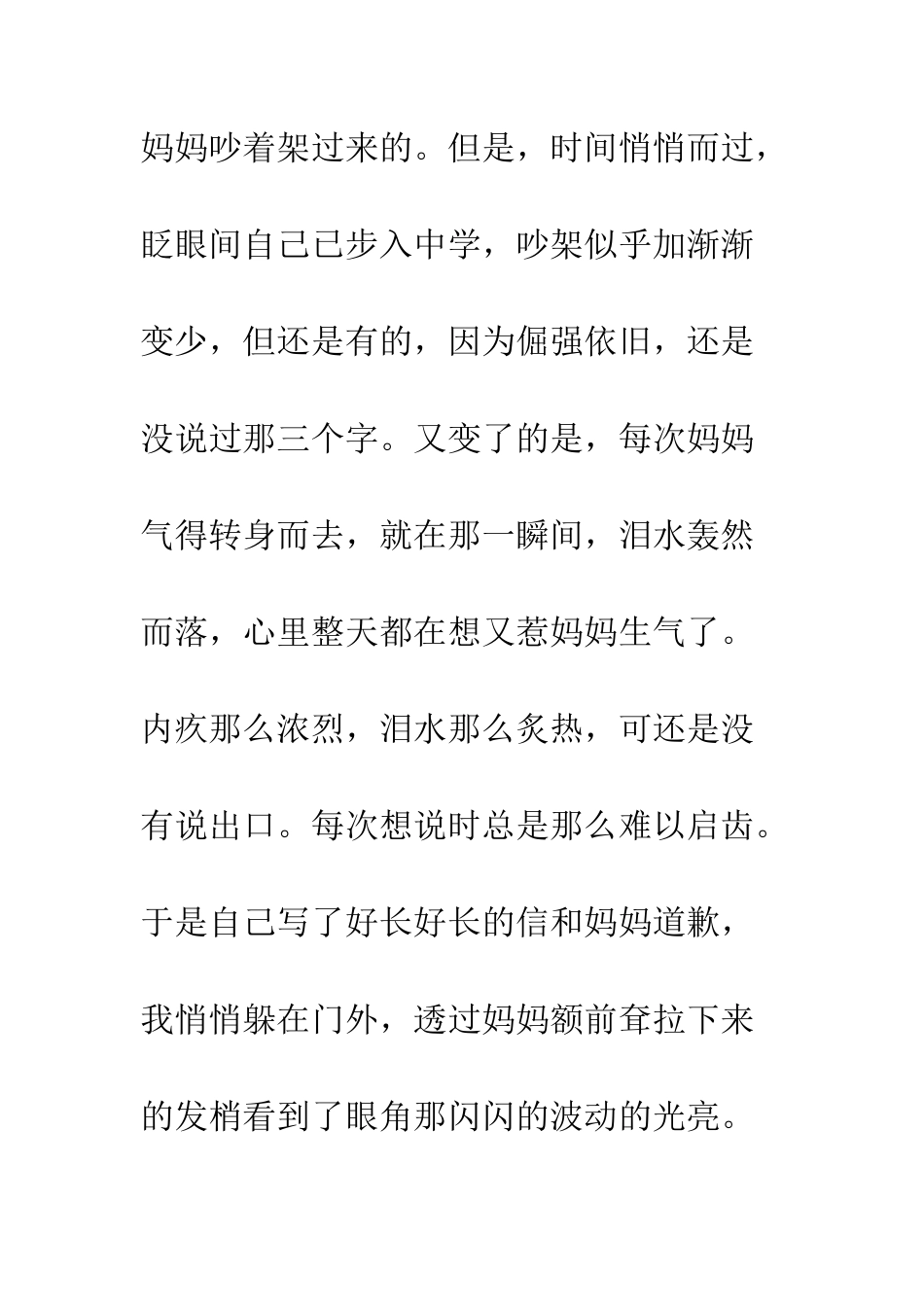 妈妈吵着架过来的。但是，时间悄悄而过，眨眼间自己已步入中学，吵架似乎加渐渐变少，但还是有的，因为倔强依旧，还是没说过那三个字。又变了的是，每次妈妈气得转身而去，就在那一瞬间，泪水轰然而落，心里整天都在想又惹妈妈生气了。内疚那么浓烈，泪水那么炙热，可还是没有说出口。每次想说时总是那么难以启齿。于是自己写了好长好长的信和妈妈道歉，我悄悄躲在门外，透过妈妈额前耷拉下来的发梢看到了眼角那闪闪的波动的光亮。